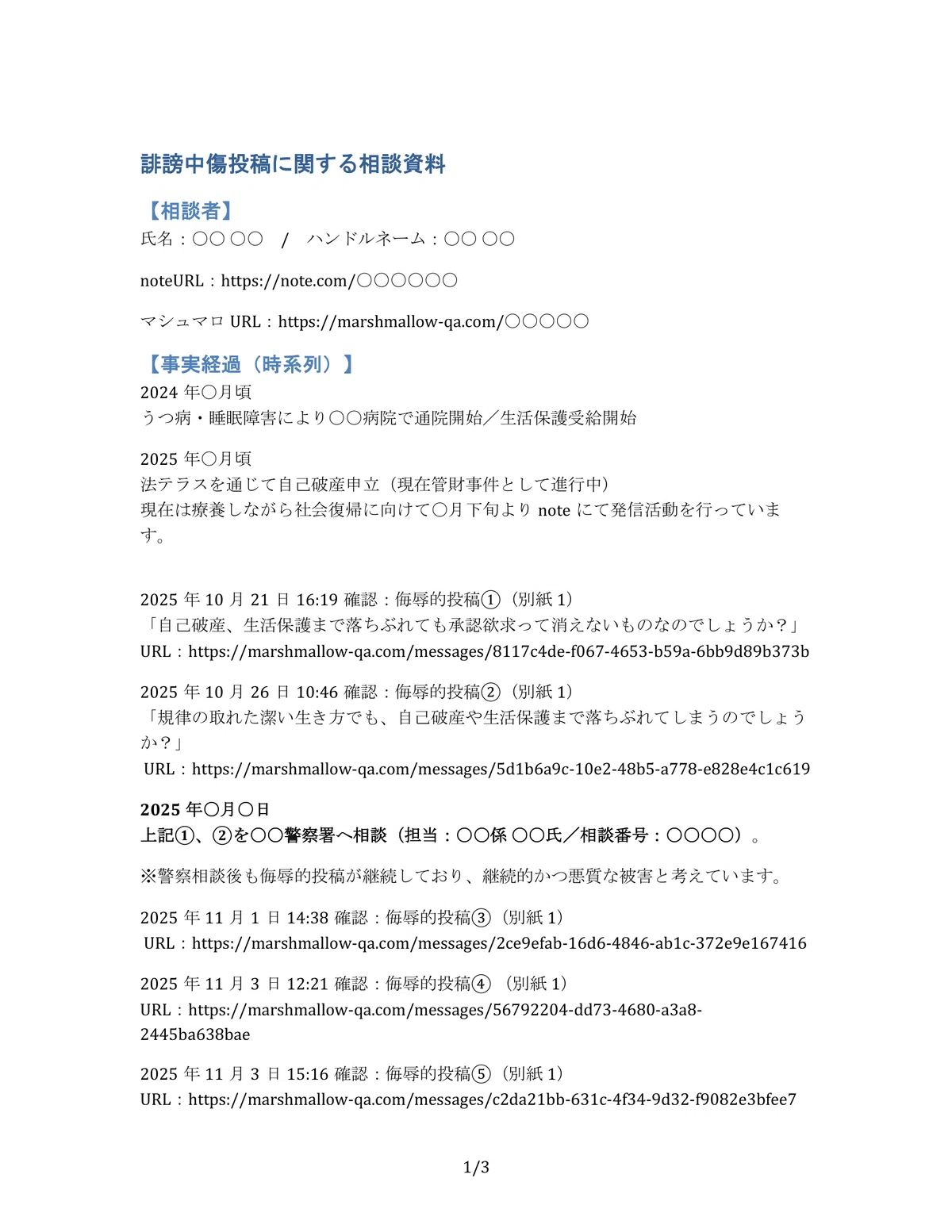 誹謗中傷投稿に関する相談資料

【相談者】
氏名：〇〇 〇〇　/　ハンドルネーム：〇〇 〇〇

noteURL：https://note.com/〇〇〇〇〇〇

マシュマロ URL：https://marshmallow-qa.com/〇〇〇〇〇

【事実経過（時系列）】
2024 年〇月頃
うつ病・睡眠障害により〇〇病院で通院開始／生活保護受給開始

2025 年〇月頃
法テラスを通じて自己破産申立（現在管財事件として進行中）
現在は療養しながら社会復帰に向けて〇月下旬より note にて発信活動を行っています。

2025 年 10 月 21 日 16:19 確認：侮辱的投稿①（別紙 1）
「自己破産、生活保護まで落ちぶれても承認欲求って消えないものなのでしょうか？」
URL：https://marshmallow-qa.com/messages/8117c4de-f067-4653-b59a-6bb9d89b373b

2025 年 10 月 26 日 10:46 確認：侮辱的投稿②（別紙 1）
「規律の取れた潔い生き方でも、自己破産や生活保護まで落ちぶれてしまうのでしょうか？」
URL：https://marshmallow-qa.com/messages/5d1b6a9c-10e2-48b5-a778-e828e4c1c619

2025 年〇月〇日
上記①、②を〇〇警察署へ相談（担当：〇〇係 〇〇氏／相談番号：〇〇〇〇）。

※警察相談後も侮辱的投稿が継続しており、継続的かつ悪質な被害と考えています。

2025 年 11 月 1 日 14:38 確認：侮辱的投稿③（別紙 1）
URL：https://marshmallow-qa.com/messages/2ce9efab-16d6-4846-ab1c-372e9e167416

2025 年 11 月 3 日 12:21 確認：侮辱的投稿④（別紙 1）
URL：https://marshmallow-qa.com/messages/56792204-dd73-4680-a3a8-2445ba638bae

2025 年 11 月 3 日 15:16 確認：侮辱的投稿⑤（別紙 1）
URL：https://marshmallow-qa.com/messages/c2da21bb-631c-4f34-9d32-f9082e3bfee7

1/3